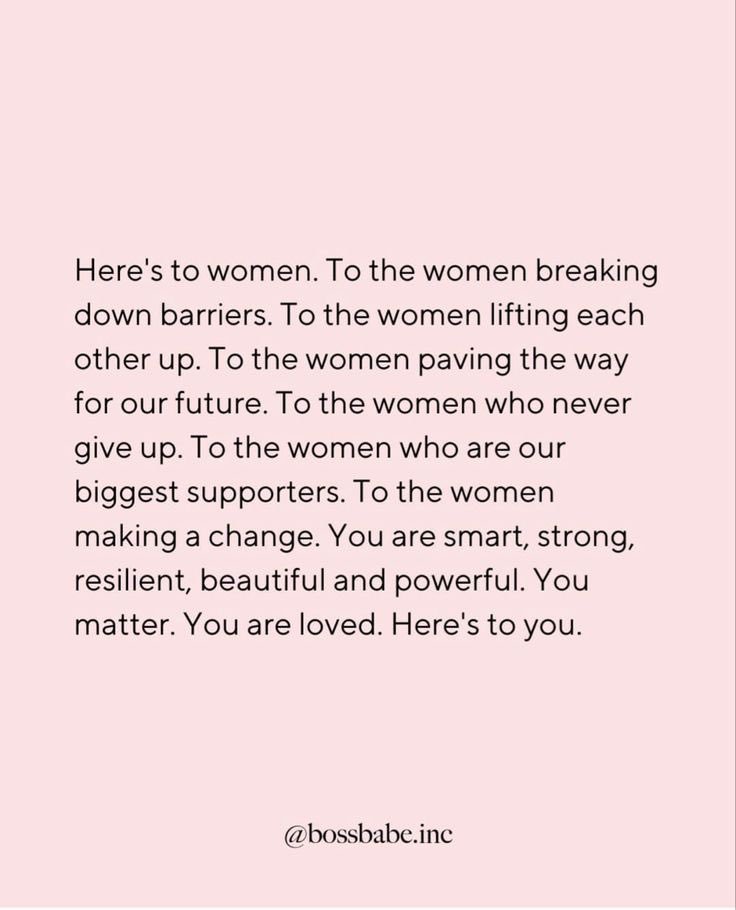 Here's to women. To the women breaking down barriers. To the women lifting each other up. To the women paving the way for our future. To the women who never give up. To the women who are our biggest supporters. To the women making a change. You are smart, strong, resilient, beautiful and powerful. You matter. You are loved. Here's to you.

@bossbabe.inc